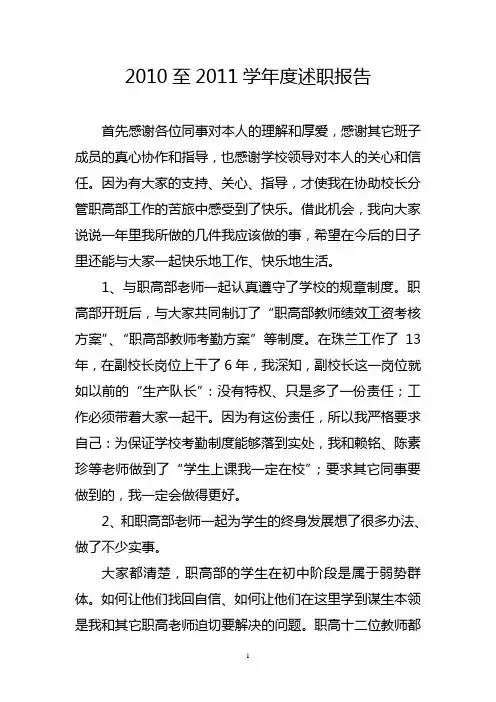 2010 至 2011 学年度述职报告

首先感谢各位同事对本人的理解和厚爱，感谢其它班子成员的真心协作和指导，也感谢学校领导对本人的关心和信任。因为有大家的支持、关心、指导，才使我在协助校长分管职高部工作的苦旅中感受到了快乐。借此机会，我向大家说说一年里我所做的几件我应该做的事，希望在今后的日子里还能与大家一起快乐地工作、快乐地生活。

1、与职高部老师一起认真遵守了学校的规章制度。职高部开班后，与大家共同制订了“职高部教师绩效工资考核方案”、“职高部教师考勤方案”等制度。在珠兰工作了 13 年，在副校长岗位上干了 6 年，我深知，副校长这一岗位就如以前的“生产队长”：没有特权、只是多了一份责任；工作必须带着大家一起干。因为有这份责任，所以我严格要求自己：为保证学校考勤制度能够落到实处，我和赖铭、陈素珍等老师做到了“学生上课我一定在校”；要求其它同事要做到的，我一定会做得更好。

2、和职高部老师一起为学生的终身发展想了很多办法、做了不少实事。

大家都清楚，职高部的学生在初中阶段是属于弱势群体。如何让他们找回自信、如何让他们在这里学到谋生本领是我和其它职高老师迫切要解决的问题。职高十二位教师都

1